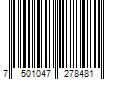 7 501047 278481